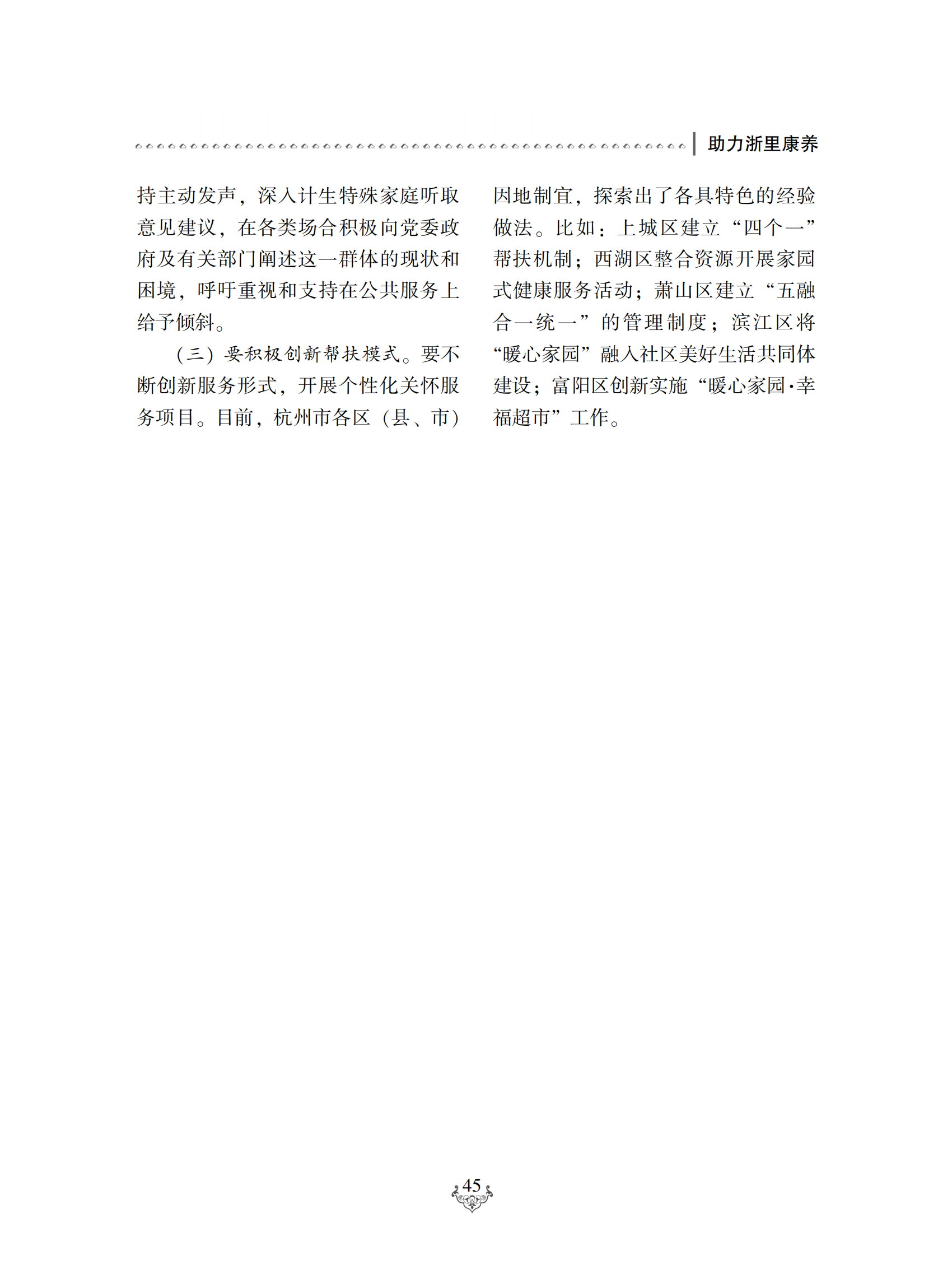 助力浙里康养

持主动发声，深入计生特殊家庭听取意见建议，在各类场合积极向党委政府及有关部门阐述这一群体的现状和困境，呼吁重视和支持在公共服务上给予倾斜。

（三）要积极创新帮扶模式。要不断创新服务形式，开展个性化关怀服务项目。目前，杭州市各区（县、市）因地制宜，探索出了各具特色的经验做法。比如：上城区建立“四个一”帮扶机制；西湖区整合资源开展家园式健康服务活动；萧山区建立“五融合一统一”的管理制度；滨江区将“暖心家园”融入社区美好生活共同体建设；富阳区创新实施“暖心家园·幸福超市”工作。

45